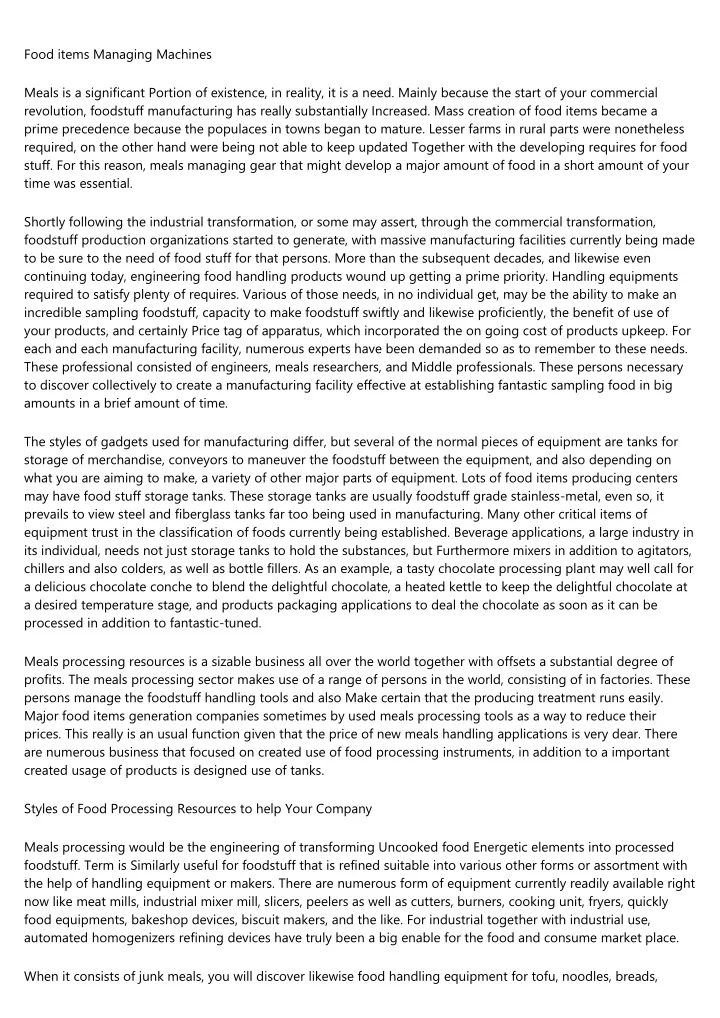 Food items Managing Machines

Meals is a significant Portion of existence, in reality, it is a need. Mainly because the start of your commercial revolution, foodstuff manufacturing has really substantially Increased. Mass creation of food items became a prime precedence because the populaces in towns began to mature. Lesser farms in rural parts were nonetheless required, on the other hand were being not able to keep updated Together with the developing requires for food stuff. For this reason, meals managing gear that might develop a major amount of food in a short amount of your time was essential.

Shortly following the industrial transformation, or some may assert, through the commercial transformation, foodstuff production organizations started to generate, with massive manufacturing facilities currently being made to be sure to the need of food stuff for that persons. More than the subsequent decades, and likewise even continuing today, engineering food handling products wound up getting a prime priority. Handling equipments required to satisfy plenty of requires. Various of those needs, in no individual get, may be the ability to make an incredible sampling foodstuff, capacity to make foodstuff swiftly and likewise proficiently, the benefit of use of your products, and certainly Price tag of apparatus, which incorporated the on going cost of products upkeep. For each and each manufacturing facility, numerous experts have been demanded so as to remember to these needs. These professional consisted of engineers, meals researchers, and Middle professionals. These persons necessary to discover collectively to create a manufacturing facility effective at establishing fantastic sampling food in big amounts in a brief amount of time.

The styles of gadgets used for manufacturing differ, but several of the normal pieces of equipment are tanks for storage of merchandise, conveyors to maneuver the foodstuff between the equipment, and also depending on what you are aiming to make, a variety of other major parts of equipment. Lots of food items producing centers may have food stuff storage tanks. These storage tanks are usually foodstuff grade stainless-metal, even so, it prevails to view steel and fiberglass tanks far too being used in manufacturing. Many other critical items of equipment trust in the classification of foods currently being established. Beverage applications, a large industry in its individual, needs not just storage tanks to hold the substances, but Furthermore mixers in addition to agitators, chillers and also colders, as well as bottle fillers. As an example, a tasty chocolate processing plant may well call for a delicious chocolate conche to blend the delightful chocolate, a heated kettle to keep the delightful chocolate at a desired temperature stage, and products packaging applications to deal the chocolate as soon as it can be processed in addition to fantastic-tuned.

Meals processing resources is a sizable business all over the world together with offsets a substantial degree of profits. The meals processing sector makes use of a range of persons in the world, consisting of in factories. These persons manage the foodstuff handling tools and also Make certain that the producing treatment runs easily. Major food items generation companies sometimes by used meals processing tools as a way to reduce their prices. This really is an usual function given that the price of new meals handling applications is very dear. There are numerous business that focused on created use of food processing instruments, in addition to a important created usage of products is designed use of tanks.

Styles of Food Processing Resources to help Your Company

Meals processing would be the engineering of transforming Uncooked food Energetic elements into processed foodstuff. Term is Similarly useful for foodstuff that is refined suitable into various other forms or assortment with the help of handling equipment or makers. There are numerous form of equipment currently readily available right now like meat mills, industrial mixer mill, slicers, peelers as well as cutters, burners, cooking unit, fryers, quickly food equipments, bakeshop devices, biscuit makers, and the like. For industrial together with industrial use, automated homogenizers refining devices have truly been a big enable for the food and consume market place.

When it consists of junk meals, you will discover likewise food handling equipment for tofu, noodles, breads,